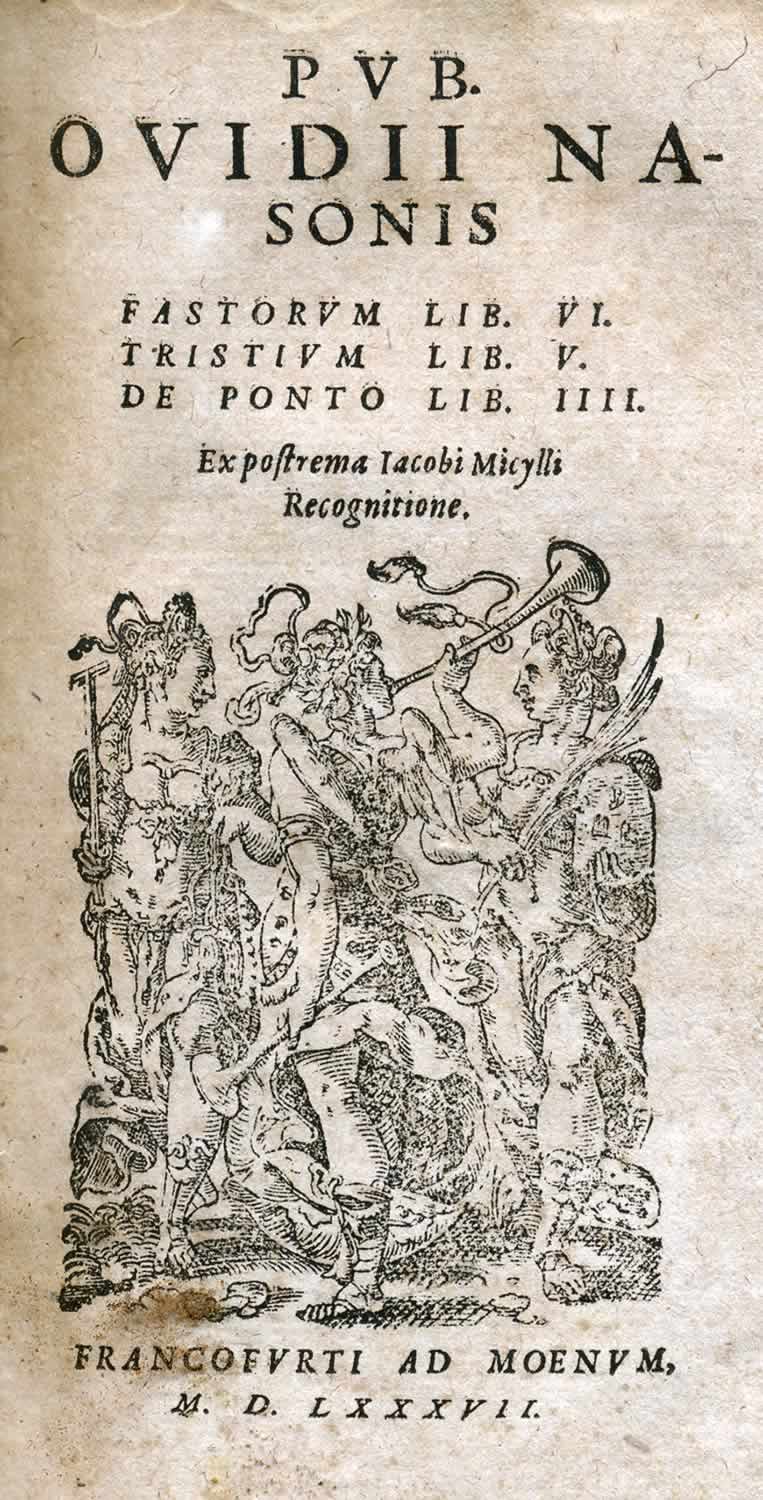 PVB.
OVIDII NASONIS

FASTORVM LIB. VI.
TRISTIVM LIB. V.
DE PONTO LIB. IIII.

Ex postrema Iacobi Micylli Recognitione.

FRANCOFVRTI AD MOENVM,
M. D. LXXXVII.